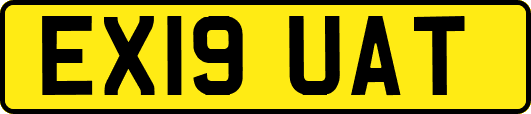 EX19 UAT